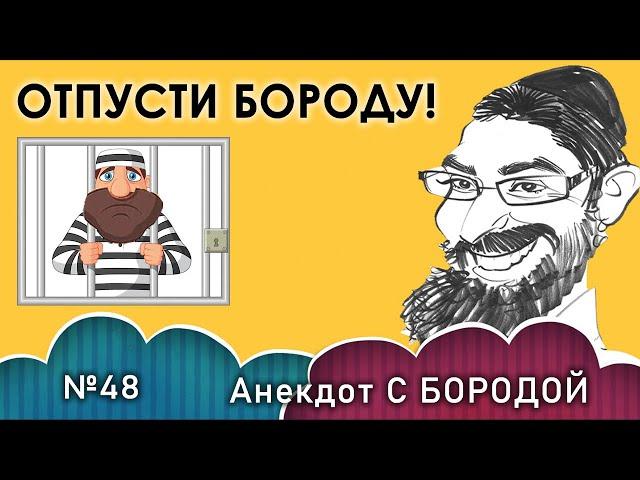 ОТПУСТИ БОРОДУ!

№48

Анекдот С БОРОДОЙ